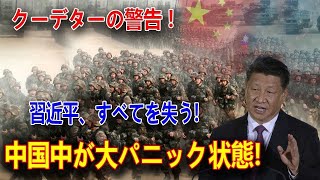 クーデターの警告！

習近平、すべてを失う!

中国中が大パニック状態!